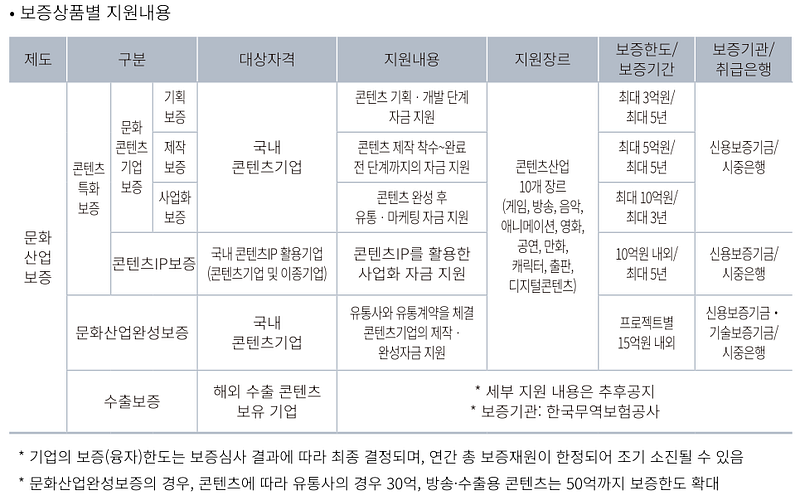 • 보증상품별 지원내용

| 제도 | 구분 | | | 대상자격 | 지원내용 | 지원장르 | 보증한도/ 보증기간 | 보증기관/ 취급은행 |
|---|---|---|---|---|---|---|---|---|
| 문화 산업 보증 | 콘텐츠 특화 보증 | 문화 콘텐츠 기업 보증 | 기획 보증 | 국내 콘텐츠기업 | 콘텐츠 기획 · 개발 단계 자금 지원 | 콘텐츠산업 10개 장르 (게임, 방송, 음악, 애니메이션, 영화, 공연, 만화, 캐릭터, 출판, 디지털콘텐츠) | 최대 3억원/ 최대 5년 | 신용보증기금/ 시중은행 |
| | | | 제작 보증 | | 콘텐츠 제작 착수~완료 전 단계까지의 자금 지원 | | 최대 5억원/ 최대 5년 | |
| | | | 사업화 보증 | | 콘텐츠 완성 후 유통 · 마케팅 자금 지원 | | 최대 10억원/ 최대 3년 | |
| | | 콘텐츠IP보증 | | 국내 콘텐츠IP 활용기업 (콘텐츠기업 및 이종기업) | 콘텐츠IP를 활용한 사업화 자금 지원 | | 10억원 내외/ 최대 5년 | 신용보증기금/ 시중은행 |
| | 문화산업완성보증 | | | 국내 콘텐츠기업 | 유통사와 유통계약을 체결 콘텐츠기업의 제작 · 완성자금 지원 | | 프로젝트별 15억원 내외 | 신용보증기금 · 기술보증기금/ 시중은행 |
| | 수출보증 | | | 해외 수출 콘텐츠 보유 기업 | * 세부 지원 내용은 추후공지 * 보증기관: 한국무역보험공사 | | | |

* 기업의 보증(융자)한도는 보증심사 결과에 따라 최종 결정되며, 연간 총 보증재원이 한정되어 조기 소진될 수 있음
* 문화산업완성보증의 경우, 콘텐츠에 따라 유통사의 경우 30억, 방송·수출용 콘텐츠는 50억까지 보증한도 확대